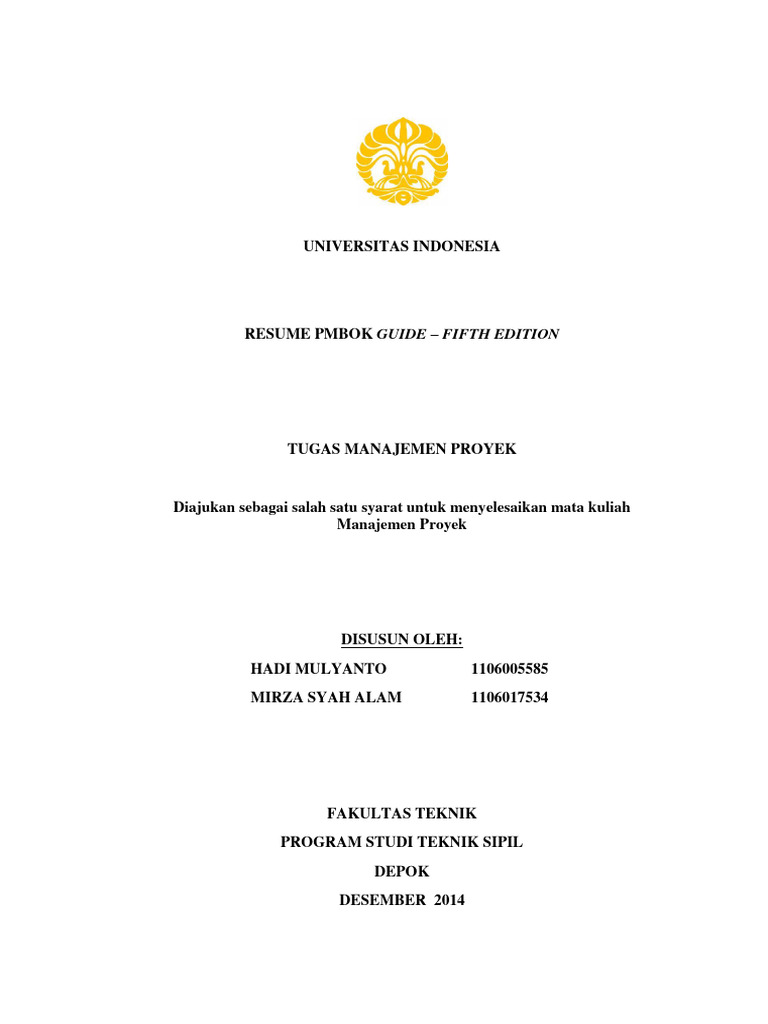 UNIVERSITAS INDONESIA

RESUME PMBOK GUIDE – FIFTH EDITION

TUGAS MANAJEMEN PROYEK

Diajukan sebagai salah satu syarat untuk menyelesaikan mata kuliah Manajemen Proyek

DISUSUN OLEH:

HADI MULYANTO 1106005585

MIRZA SYAH ALAM 1106017534

FAKULTAS TEKNIK

PROGRAM STUDI TEKNIK SIPIL

DEPOK

DESEMBER 2014